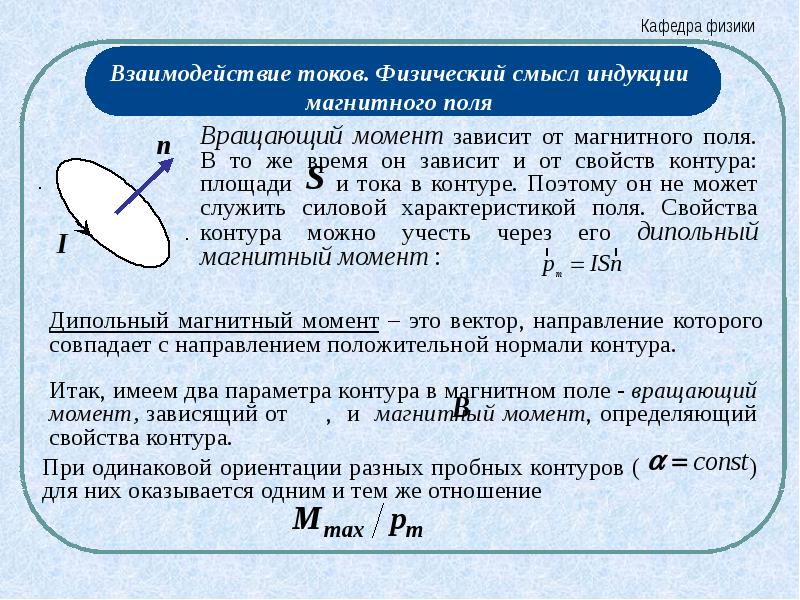 Кафедра физики

Взаимодействие токов. Физический смысл индукции магнитного поля

n

I

Вращающий момент зависит от магнитного поля. В то же время он зависит и от свойств контура: площади $S$ и тока в контуре. Поэтому он не может служить силовой характеристикой поля. Свойства контура можно учесть через его дипольный магнитный момент :

$\vec{p}_m = IS\vec{n}$

Дипольный магнитный момент – это вектор, направление которого совпадает с направлением положительной нормали контура.

Итак, имеем два параметра контура в магнитном поле - вращающий момент, зависящий от $B$, и магнитный момент, определяющий свойства контура.

При одинаковой ориентации разных пробных контуров ( $\alpha = const$) для них оказывается одним и тем же отношение

$M_{max} / p_m$